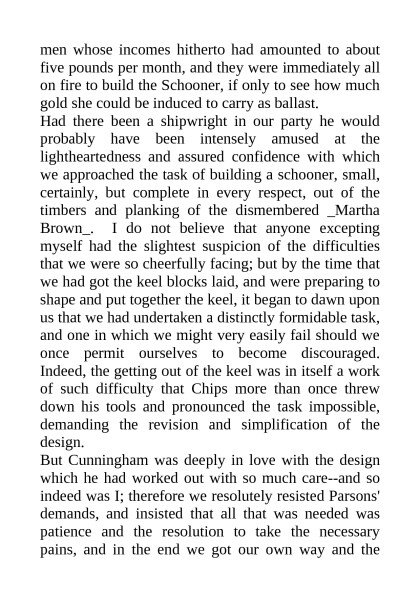 men whose incomes hitherto had amounted to about five pounds per month, and they were immediately all on fire to build the Schooner, if only to see how much gold she could be induced to carry as ballast.
Had there been a shipwright in our party he would probably have been intensely amused at the lightheartedness and assured confidence with which we approached the task of building a schooner, small, certainly, but complete in every respect, out of the timbers and planking of the dismembered _Martha Brown_. I do not believe that anyone excepting myself had the slightest suspicion of the difficulties that we were so cheerfully facing; but by the time that we had got the keel blocks laid, and were preparing to shape and put together the keel, it began to dawn upon us that we had undertaken a distinctly formidable task, and one in which we might very easily fail should we once permit ourselves to become discouraged. Indeed, the getting out of the keel was in itself a work of such difficulty that Chips more than once threw down his tools and pronounced the task impossible, demanding the revision and simplification of the design.
But Cunningham was deeply in love with the design which he had worked out with so much care--and so indeed was I; therefore we resolutely resisted Parsons' demands, and insisted that all that was needed was patience and the resolution to take the necessary pains, and in the end we got our own way and the